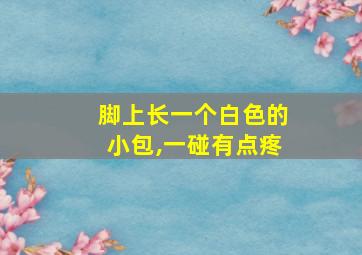 脚上长一个白色的小包,一碰有点疼